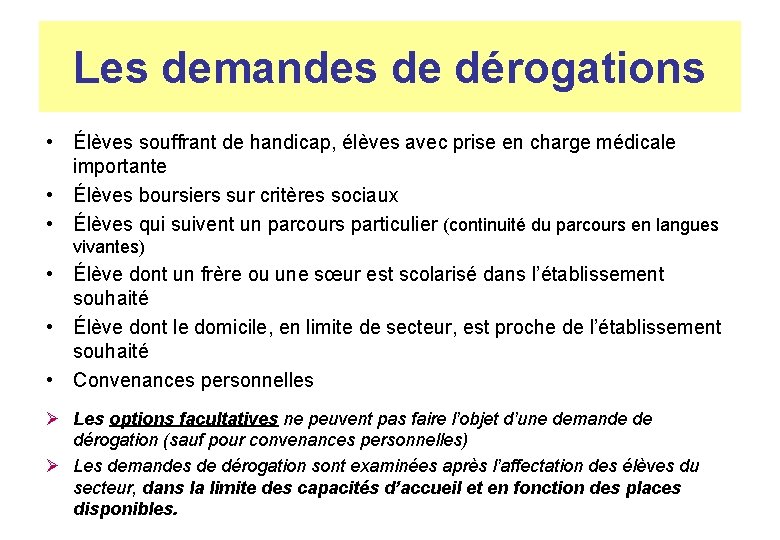 Les demandes de dérogations

• Élèves souffrant de handicap, élèves avec prise en charge médicale importante
• Élèves boursiers sur critères sociaux
• Élèves qui suivent un parcours particulier (continuité du parcours en langues vivantes)
• Élève dont un frère ou une sœur est scolarisé dans l'établissement souhaité
• Élève dont le domicile, en limite de secteur, est proche de l'établissement souhaité
• Convenances personnelles

➢ Les options facultatives ne peuvent pas faire l'objet d'une demande de dérogation (sauf pour convenances personnelles)
➢ Les demandes de dérogation sont examinées après l'affectation des élèves du secteur, dans la limite des capacités d'accueil et en fonction des places disponibles.